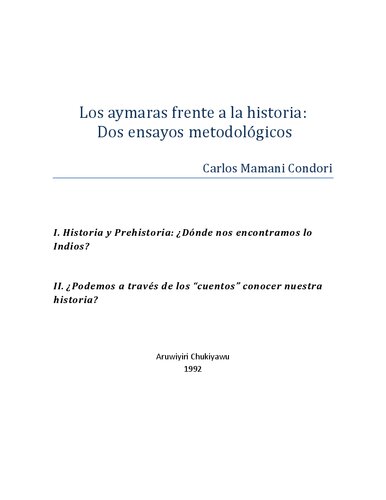 Los aymaras frente a la historia:
Dos ensayos metodológicos

Carlos Mamani Condori

I. Historia y Prehistoria: ¿Dónde nos encontramos lo Indios?

II. ¿Podemos a través de los "cuentos" conocer nuestra historia?

Aruwiyiri Chukiyawu
1992